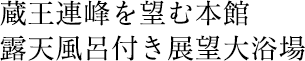 蔵王連峰を望む本館
露天風呂付き展望大浴場